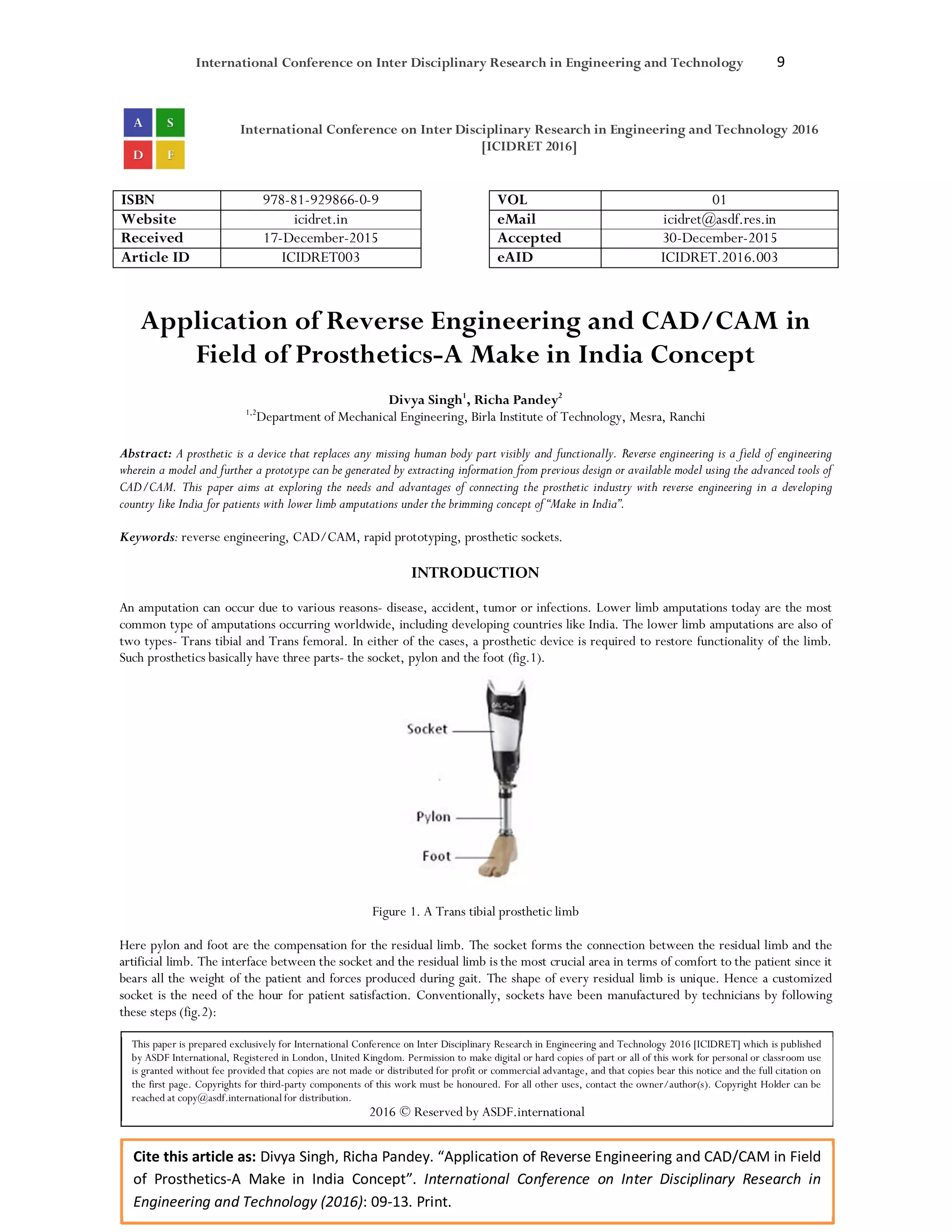 International Conference on Inter Disciplinary Research in Engineering and Technology 9

A S
D F

International Conference on Inter Disciplinary Research in Engineering and Technology 2016
[ICIDRET 2016]

| ISBN | 978-81-929866-0-9 |
|---|---|
| Website | icidret.in |
| Received | 17-December-2015 |
| Article ID | ICIDRET003 |

| VOL | 01 |
|---|---|
| eMail | icidret@asdf.res.in |
| Accepted | 30-December-2015 |
| eAID | ICIDRET.2016.003 |

Application of Reverse Engineering and CAD/CAM in Field of Prosthetics-A Make in India Concept

Divya Singh$^{1}$, Richa Pandey$^{2}$
$^{1,2}$Department of Mechanical Engineering, Birla Institute of Technology, Mesra, Ranchi

Abstract: A prosthetic is a device that replaces any missing human body part visibly and functionally. Reverse engineering is a field of engineering wherein a model and further a prototype can be generated by extracting information from previous design or available model using the advanced tools of CAD/CAM. This paper aims at exploring the needs and advantages of connecting the prosthetic industry with reverse engineering in a developing country like India for patients with lower limb amputations under the brimming concept of "Make in India".

Keywords: reverse engineering, CAD/CAM, rapid prototyping, prosthetic sockets.

INTRODUCTION

An amputation can occur due to various reasons- disease, accident, tumor or infections. Lower limb amputations today are the most common type of amputations occurring worldwide, including developing countries like India. The lower limb amputations are also of two types- Trans tibial and Trans femoral. In either of the cases, a prosthetic device is required to restore functionality of the limb. Such prosthetics basically have three parts- the socket, pylon and the foot (fig.1).

Socket
Pylon
Foot

Figure 1. A Trans tibial prosthetic limb

Here pylon and foot are the compensation for the residual limb. The socket forms the connection between the residual limb and the artificial limb. The interface between the socket and the residual limb is the most crucial area in terms of comfort to the patient since it bears all the weight of the patient and forces produced during gait. The shape of every residual limb is unique. Hence a customized socket is the need of the hour for patient satisfaction. Conventionally, sockets have been manufactured by technicians by following these steps (fig.2):

This paper is prepared exclusively for International Conference on Inter Disciplinary Research in Engineering and Technology 2016 [ICIDRET] which is published by ASDF International, Registered in London, United Kingdom. Permission to make digital or hard copies of part or all of this work for personal or classroom use is granted without fee provided that copies are not made or distributed for profit or commercial advantage, and that copies bear this notice and the full citation on the first page. Copyrights for third-party components of this work must be honoured. For all other uses, contact the owner/author(s). Copyright Holder can be reached at copy@asdf.international for distribution.
2016 © Reserved by ASDF.international

Cite this article as: Divya Singh, Richa Pandey. "Application of Reverse Engineering and CAD/CAM in Field of Prosthetics-A Make in India Concept". International Conference on Inter Disciplinary Research in Engineering and Technology (2016): 09-13. Print.